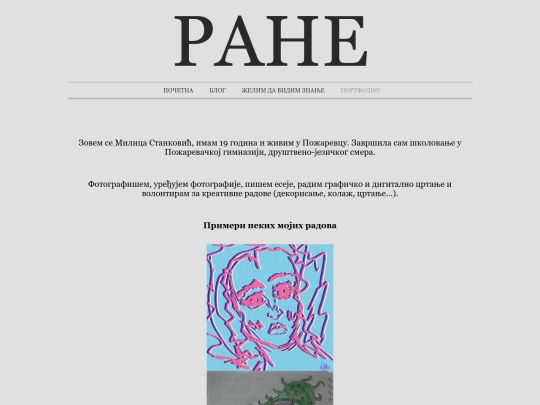 РАНЕ

ПОЧЕТНА БЛОГ ЖЕЛИМ ДА ВИДИМ ЗНАЊЕ ПОРТФОЛИО

Зовем се Милица Станковић, имам 19 година и живим у Пожаревцу. Завршила сам школовање у Пожаревачкој гимназији, друштвено-језичког смера.

Фотографишем, уређујем фотографије, пишем есеје, радим графичко и дигитално цртање и волонтирам за креативне радове (декорисање, колаж, цртање...).

Примери неких мојих радова